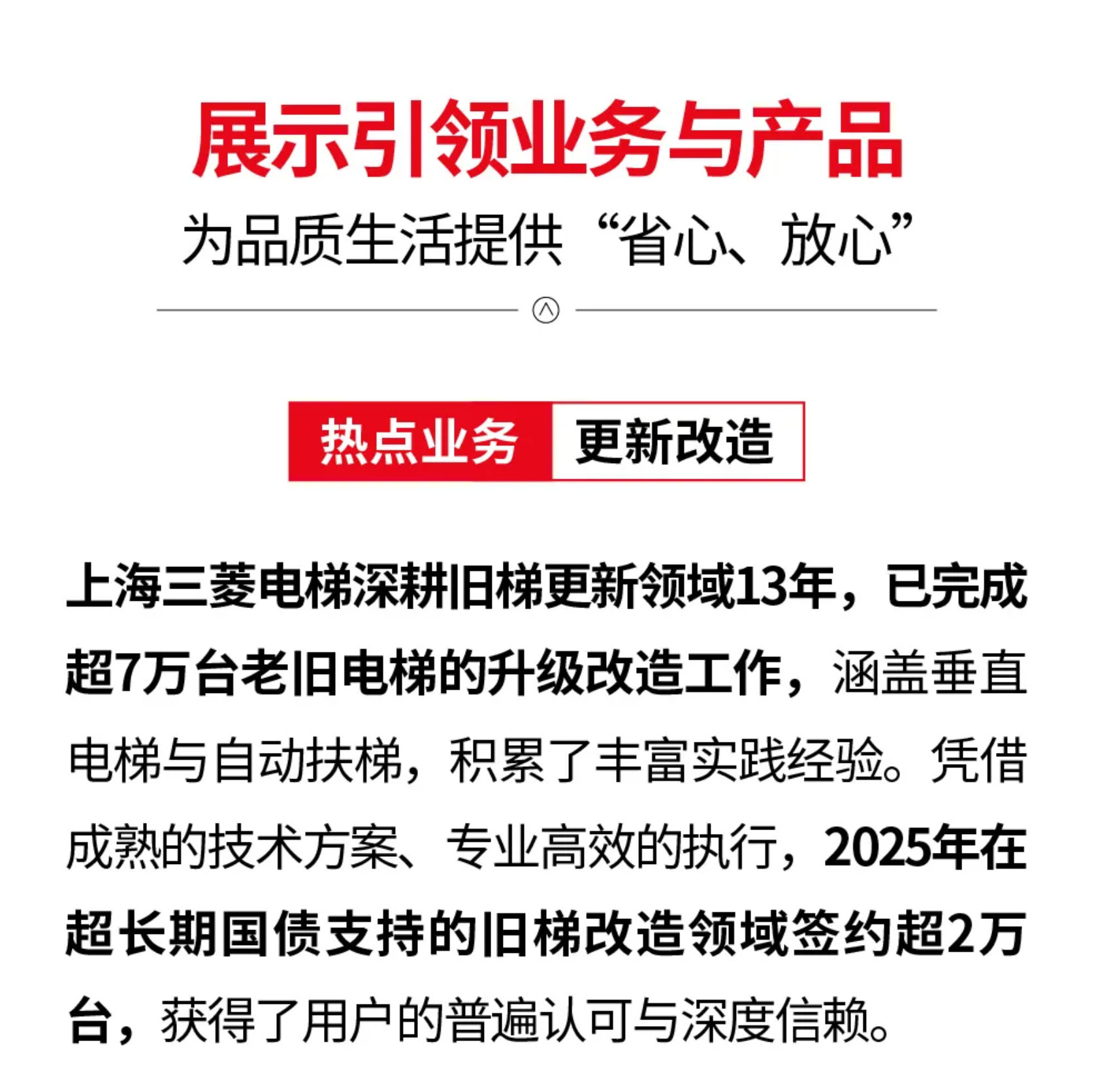 展示引领业务与产品

为品质生活提供“省心、放心”

热点业务 更新改造

上海三菱电梯深耕旧梯更新领域13年，已完成超7万台老旧电梯的升级改造工作，涵盖垂直电梯与自动扶梯，积累了丰富实践经验。凭借成熟的技术方案、专业高效的执行，2025年在超长期国债支持的旧梯改造领域签约超2万台，获得了用户的普遍认可与深度信赖。